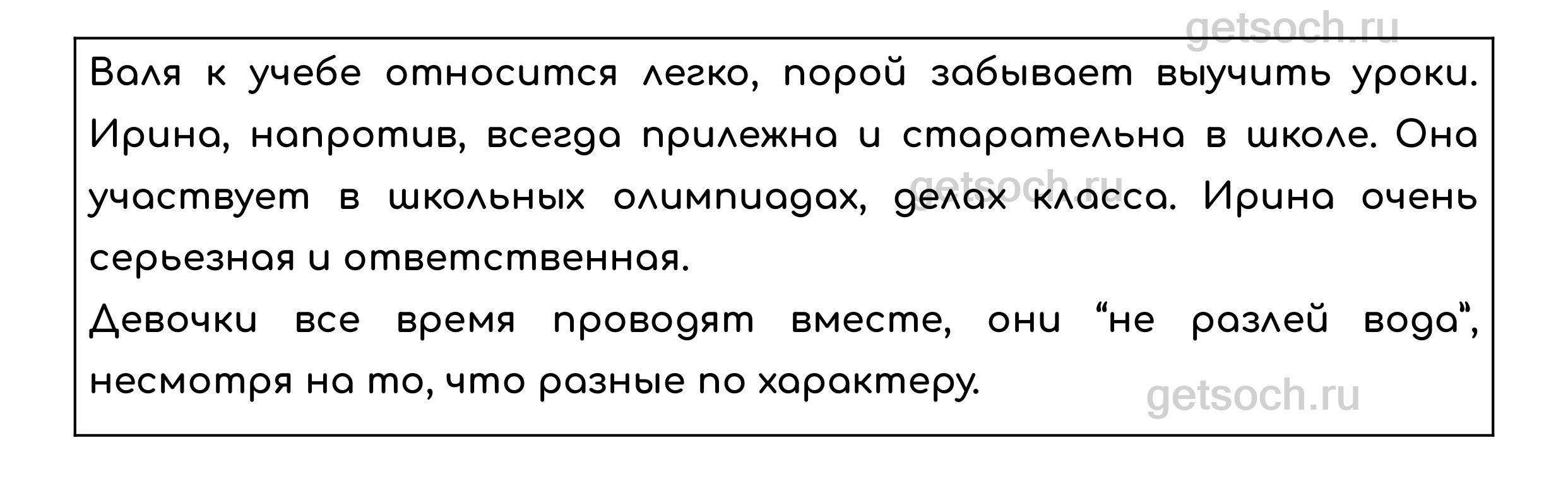 Валя к учебе относится легко, порой забывает выучить уроки. Ирина, напротив, всегда прилежна и старательна в школе. Она участвует в школьных олимпиадах, делах класса. Ирина очень серьезная и ответственная.

Девочки все время проводят вместе, они "не разлей вода", несмотря на то, что разные по характеру.

getsoch.ru